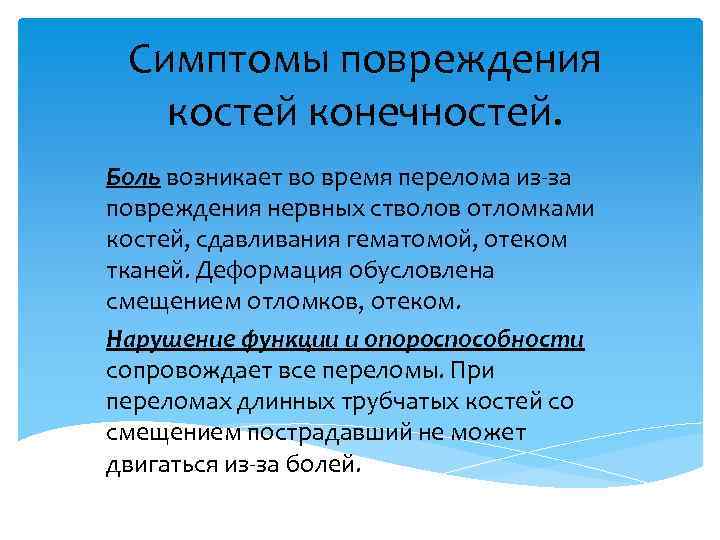 Симптомы повреждения костей конечностей.

Боль возникает во время перелома из-за повреждения нервных стволов отломками костей, сдавливания гематомой, отеком тканей. Деформация обусловлена смещением отломков, отеком.

Нарушение функции и опороспособности сопровождает все переломы. При переломах длинных трубчатых костей со смещением пострадавший не может двигаться из-за болей.